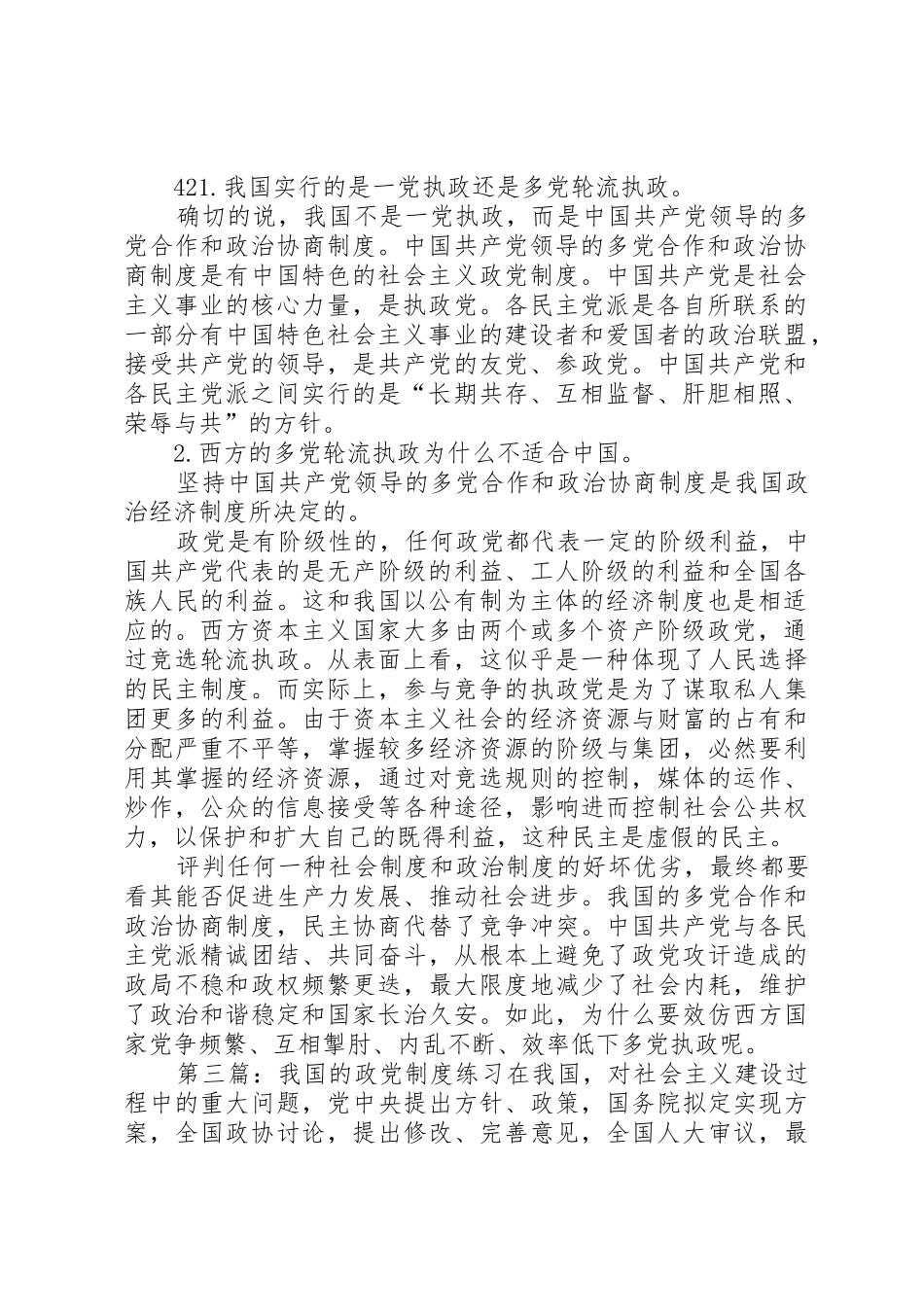 421.我国实行的是一党执政还是多党轮流执政。

确切的说，我国不是一党执政，而是中国共产党领导的多党合作和政治协商制度。中国共产党领导的多党合作和政治协商制度是有中国特色的社会主义政党制度。中国共产党是社会主义事业的核心力量，是执政党。各民主党派是各自所联系的一部分有中国特色社会主义事业的建设者和爱国者的政治联盟，接受共产党的领导，是共产党的友党、参政党。中国共产党和各民主党派之间实行的是“长期共存、互相监督、肝胆相照、荣辱与共”的方针。

2.西方的多党轮流执政为什么不适合中国。

坚持中国共产党领导的多党合作和政治协商制度是我国政治经济制度所决定的。

政党是有阶级性的，任何政党都代表一定的阶级利益，中国共产党代表的是无产阶级的利益、工人阶级的利益和全国各族人民的利益。这和我国以公有制为主体的经济制度也是相适应的。西方资本主义国家大多由两个或多个资产阶级政党，通过竞选轮流执政。从表面上看，这似乎是一种体现了人民选择的民主制度。而实际上，参与竞争的执政党是为了谋取私人集团更多的利益。由于资本主义社会的经济资源与财富的占有和分配严重不平等，掌握较多经济资源的阶级与集团，必然要利用其掌握的经济资源，通过对竞选规则的控制，媒体的运作、炒作，公众的信息接受等各种途径，影响进而控制社会公共权力，以保护和扩大自己的既得利益，这种民主是虚假的民主。

评判任何一种社会制度和政治制度的好坏优劣，最终都要看其能否促进生产力发展、推动社会进步。我国的多党合作和政治协商制度，民主协商代替了竞争冲突。中国共产党与各民主党派精诚团结、共同奋斗，从根本上避免了政党攻讦造成的政局不稳和政权频繁更迭，最大限度地减少了社会内耗，维护了政治和谐稳定和国家长治久安。如此，为什么要效仿西方国家党争频繁、互相掣肘、内乱不断、效率低下多党执政呢。

第三篇：我国的政党制度练习在我国，对社会主义建设过程中的重大问题，党中央提出方针、政策，国务院拟定实现方案，全国政协讨论，提出修改、完善意见，全国人大审议，最